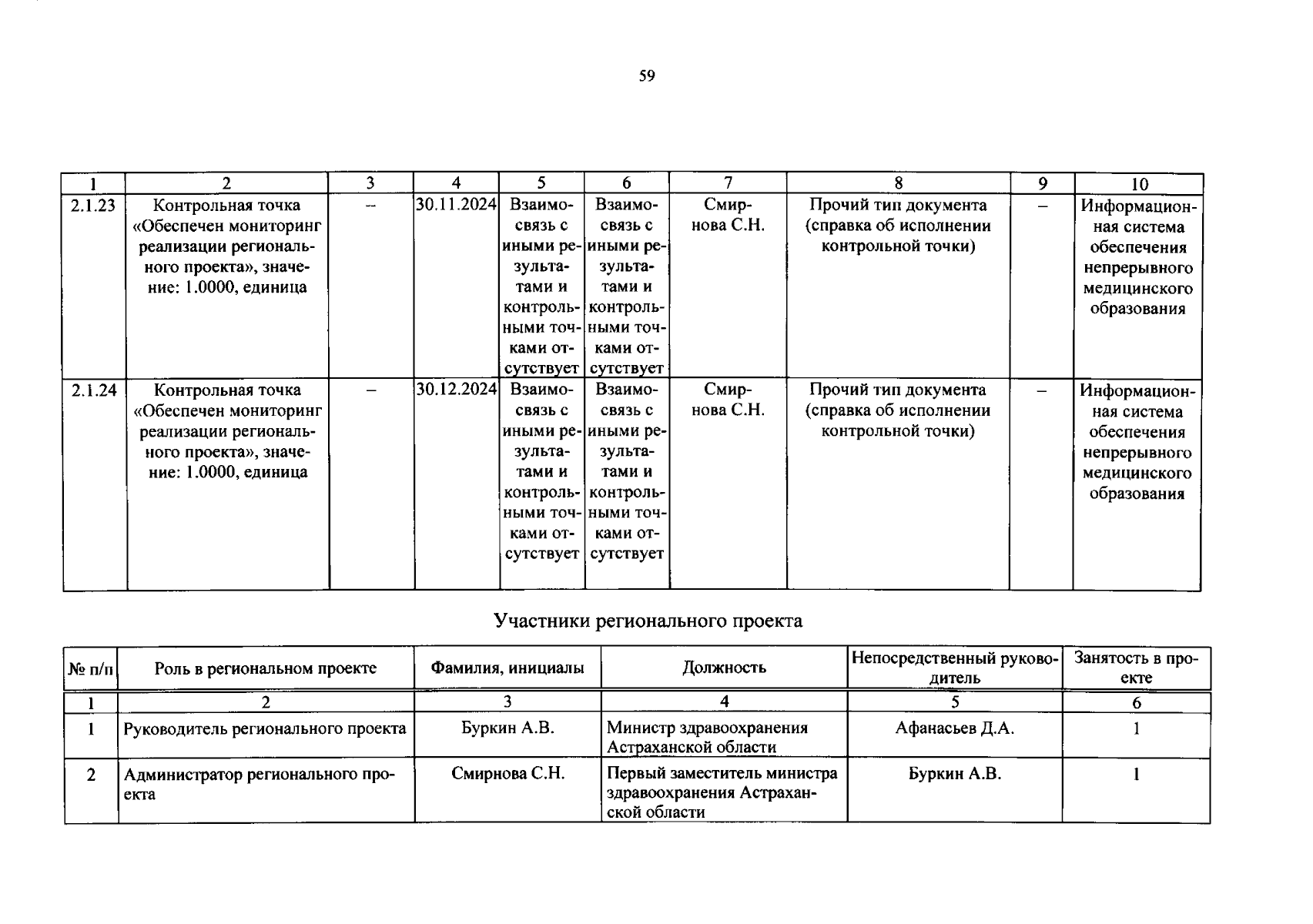 59

| 1 | 2 | 3 | 4 | 5 | 6 | 7 | 8 | 9 | 10 |
|---|---|---|---|---|---|---|---|---|---|
| 2.1.23 | Контрольная точка «Обеспечен мониторинг реализации регионального проекта», значение: 1.0000, единица | – | 30.11.2024 | Взаимосвязь с иными результатами и контрольными точками отсутствует | Взаимосвязь с иными результатами и контрольными точками отсутствует | Смирнова С.Н. | Прочий тип документа (справка об исполнении контрольной точки) | – | Информационная система обеспечения непрерывного медицинского образования |
| 2.1.24 | Контрольная точка «Обеспечен мониторинг реализации регионального проекта», значение: 1.0000, единица | – | 30.12.2024 | Взаимосвязь с иными результатами и контрольными точками отсутствует | Взаимосвязь с иными результатами и контрольными точками отсутствует | Смирнова С.Н. | Прочий тип документа (справка об исполнении контрольной точки) | – | Информационная система обеспечения непрерывного медицинского образования |

Участники регионального проекта

| № п/п | Роль в региональном проекте | Фамилия, инициалы | Должность | Непосредственный руководитель | Занятость в проекте |
|---|---|---|---|---|---|
| 1 | 2 | 3 | 4 | 5 | 6 |
| 1 | Руководитель регионального проекта | Буркин А.В. | Министр здравоохранения Астраханской области | Афанасьев Д.А. | 1 |
| 2 | Администратор регионального проекта | Смирнова С.Н. | Первый заместитель министра здравоохранения Астраханской области | Буркин А.В. | 1 |